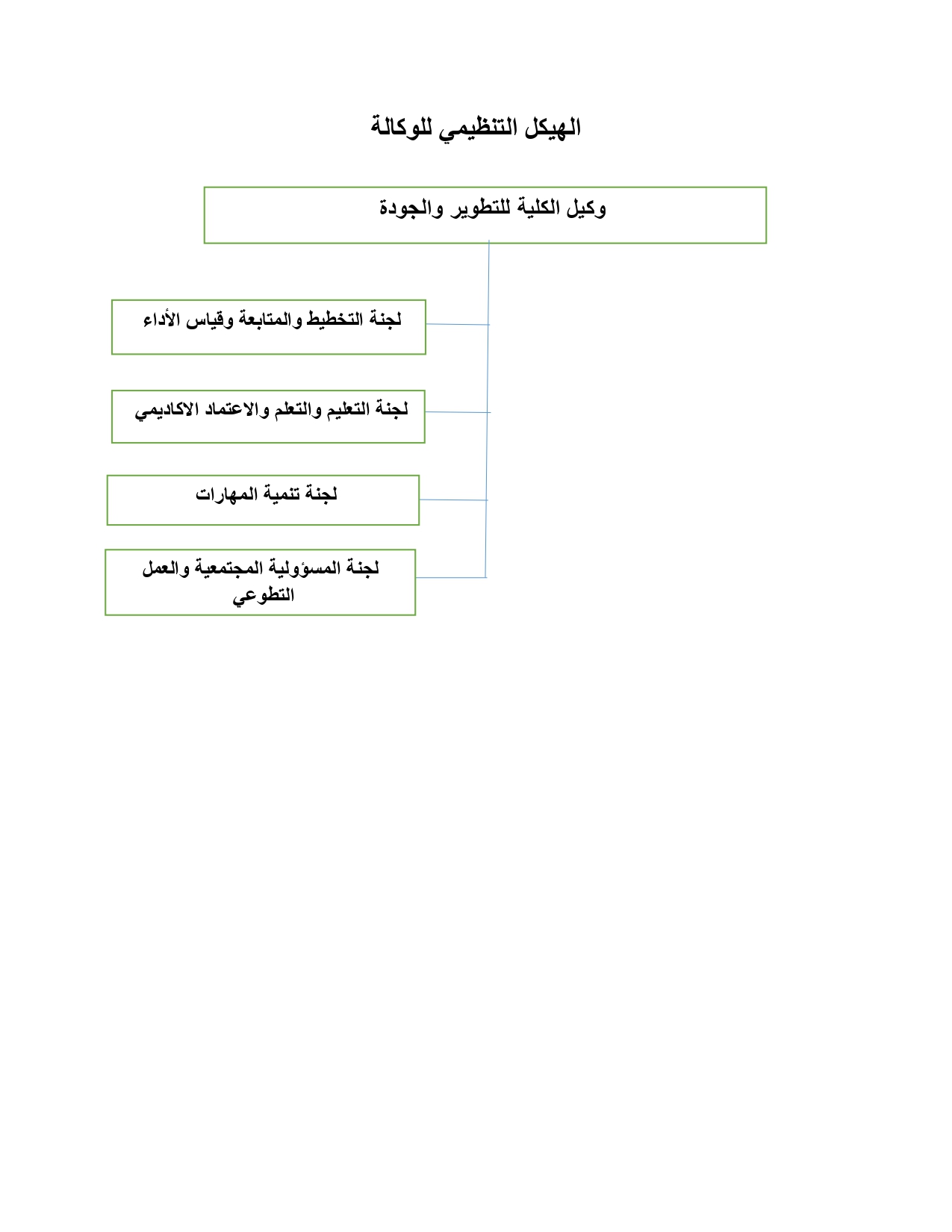 الهيكل التنظيمي للوكالة

وكيل الكلية للتطوير والجودة

لجنة التخطيط والمتابعة وقياس الأداء

لجنة التعليم والتعلم والاعتماد الاكاديمي

لجنة تنمية المهارات

لجنة المسؤولية المجتمعية والعمل التطوعي